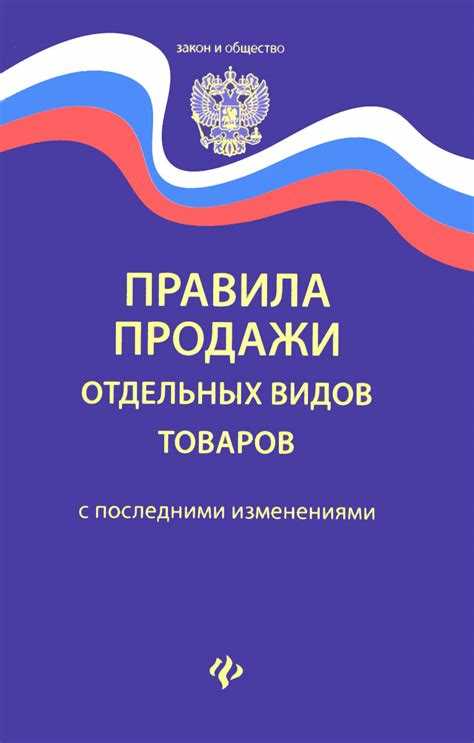 закон и общество

ПРАВИЛА ПРОДАЖИ ОТДЕЛЬНЫХ ВИДОВ ТОВАРОВ

с последними изменениями